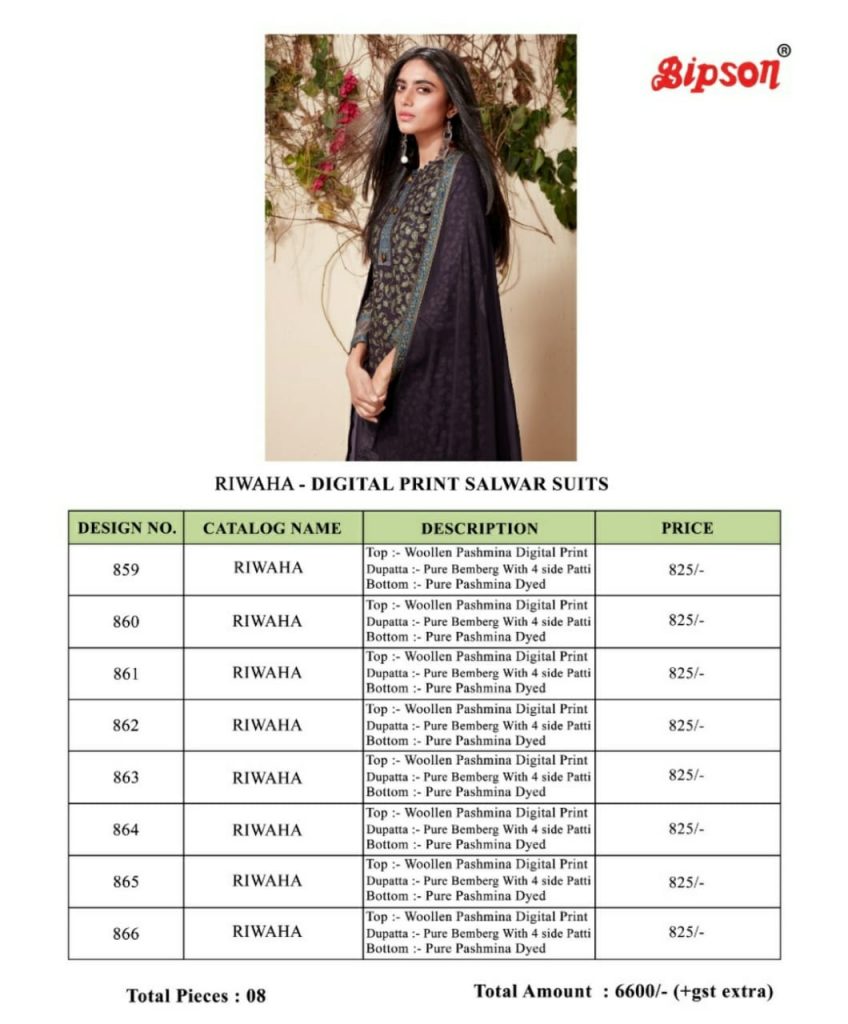 Bipson®

RIWAHA - DIGITAL PRINT SALWAR SUITS

| DESIGN NO. | CATALOG NAME | DESCRIPTION | PRICE |
|---|---|---|---|
| 859 | RIWAHA | Top :- Woollen Pashmina Digital Print Dupatta :- Pure Bemberg With 4 side Patti Bottom :- Pure Pashmina Dyed | 825/- |
| 860 | RIWAHA | Top :- Woollen Pashmina Digital Print Dupatta :- Pure Bemberg With 4 side Patti Bottom :- Pure Pashmina Dyed | 825/- |
| 861 | RIWAHA | Top :- Woollen Pashmina Digital Print Dupatta :- Pure Bemberg With 4 side Patti Bottom :- Pure Pashmina Dyed | 825/- |
| 862 | RIWAHA | Top :- Woollen Pashmina Digital Print Dupatta :- Pure Bemberg With 4 side Patti Bottom :- Pure Pashmina Dyed | 825/- |
| 863 | RIWAHA | Top :- Woollen Pashmina Digital Print Dupatta :- Pure Bemberg With 4 side Patti Bottom :- Pure Pashmina Dyed | 825/- |
| 864 | RIWAHA | Top :- Woollen Pashmina Digital Print Dupatta :- Pure Bemberg With 4 side Patti Bottom :- Pure Pashmina Dyed | 825/- |
| 865 | RIWAHA | Top :- Woollen Pashmina Digital Print Dupatta :- Pure Bemberg With 4 side Patti Bottom :- Pure Pashmina Dyed | 825/- |
| 866 | RIWAHA | Top :- Woollen Pashmina Digital Print Dupatta :- Pure Bemberg With 4 side Patti Bottom :- Pure Pashmina Dyed | 825/- |

Total Pieces : 08

Total Amount : 6600/- (+gst extra)